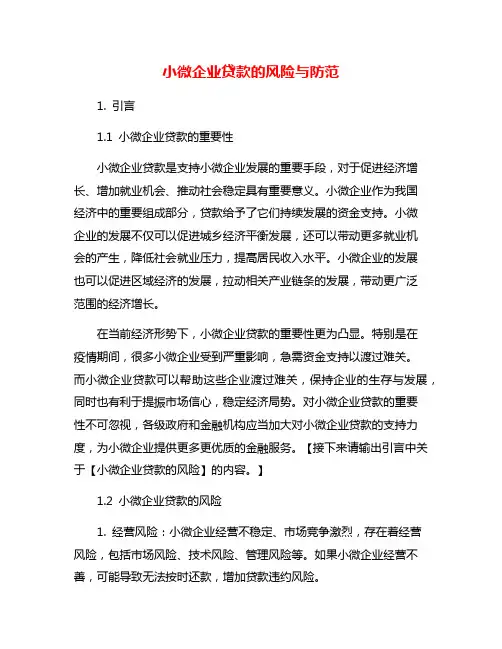 小微企业贷款的风险与防范

1. 引言

1.1 小微企业贷款的重要性

小微企业贷款是支持小微企业发展的重要手段，对于促进经济增长、增加就业机会、推动社会稳定具有重要意义。小微企业作为我国经济中的重要组成部分，贷款给予了它们持续发展的资金支持。小微企业的发展不仅可以促进城乡经济平衡发展，还可以带动更多就业机会的产生，降低社会就业压力，提高居民收入水平。小微企业的发展也可以促进区域经济的发展，拉动相关产业链条的发展，带动更广泛范围的经济增长。

在当前经济形势下，小微企业贷款的重要性更为凸显。特别是在疫情期间，很多小微企业受到严重影响，急需资金支持以渡过难关。而小微企业贷款可以帮助这些企业渡过难关，保持企业的生存与发展，同时也有利于提振市场信心，稳定经济局势。对小微企业贷款的重要性不可忽视，各级政府和金融机构应当加大对小微企业贷款的支持力度，为小微企业提供更多更优质的金融服务。【接下来请输出引言中关于【小微企业贷款的风险】的内容。】

1.2 小微企业贷款的风险

1. 经营风险：小微企业经营不稳定、市场竞争激烈，存在着经营风险，包括市场风险、技术风险、管理风险等。如果小微企业经营不善，可能导致无法按时还款，增加贷款违约风险。